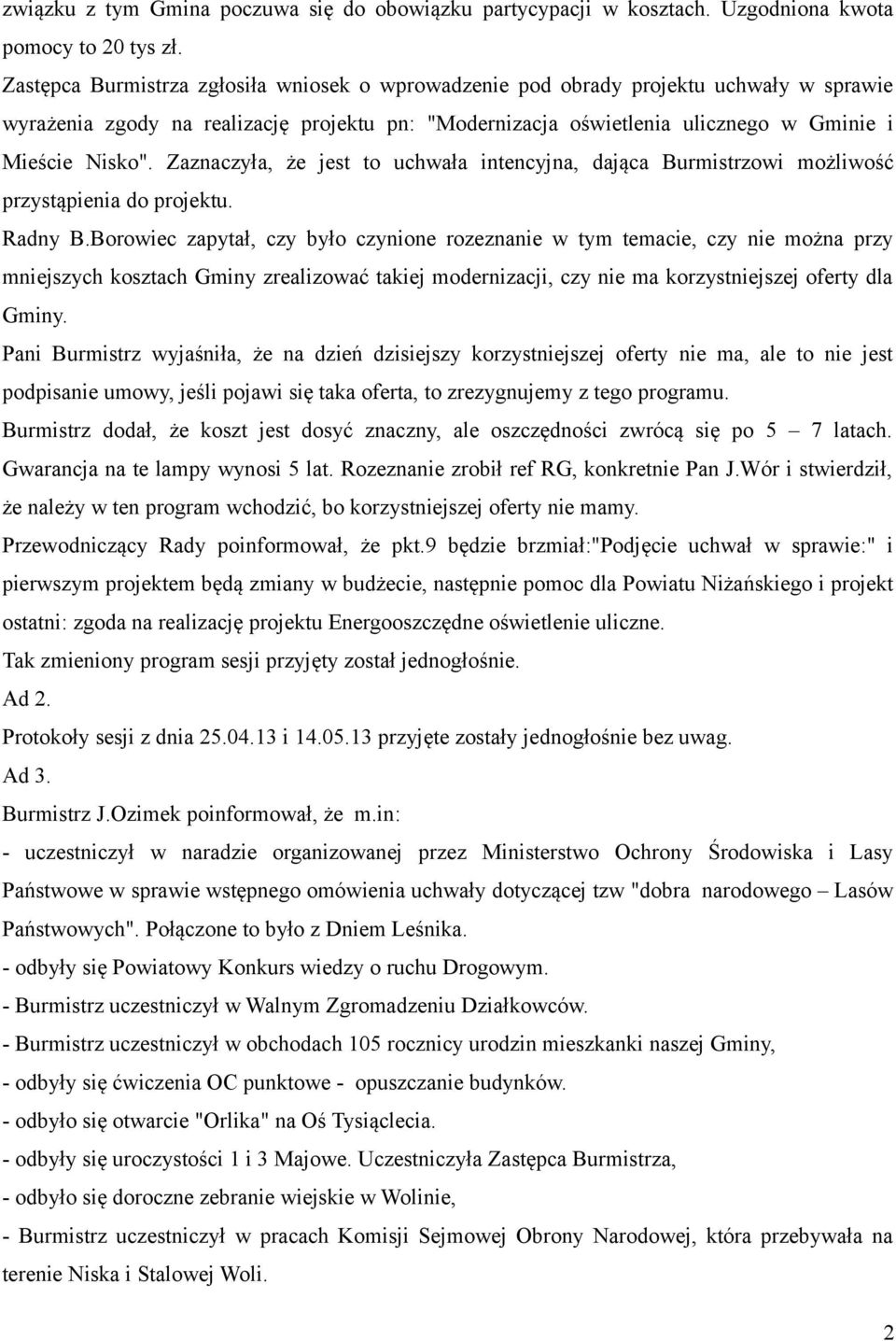 związku z tym Gmina poczuwa się do obowiązku partycypacji w kosztach. Uzgodniona kwota pomocy to 20 tys zł.

Zastępca Burmistrza zgłosiła wniosek o wprowadzenie pod obrady projektu uchwały w sprawie wyrażenia zgody na realizację projektu pn: "Modernizacja oświetlenia ulicznego w Gminie i Mieście Nisko". Zaznaczyła, że jest to uchwała intencyjna, dająca Burmistrzowi możliwość przystąpienia do projektu.

Radny B.Borowiec zapytał, czy było czynione rozeznanie w tym temacie, czy nie można przy mniejszych kosztach Gminy zrealizować takiej modernizacji, czy nie ma korzystniejszej oferty dla Gminy.

Pani Burmistrz wyjaśniła, że na dzień dzisiejszy korzystniejszej oferty nie ma, ale to nie jest podpisanie umowy, jeśli pojawi się taka oferta, to zrezygnujemy z tego programu.

Burmistrz dodał, że koszt jest dosyć znaczny, ale oszczędności zwrócą się po 5 – 7 latach. Gwarancja na te lampy wynosi 5 lat. Rozeznanie zrobił ref RG, konkretnie Pan J.Wór i stwierdził, że należy w ten program wchodzić, bo korzystniejszej oferty nie mamy.

Przewodniczący Rady poinformował, że pkt.9 będzie brzmiał:"Podjęcie uchwał w sprawie:" i pierwszym projektem będą zmiany w budżecie, następnie pomoc dla Powiatu Niżańskiego i projekt ostatni: zgoda na realizację projektu Energooszczędne oświetlenie uliczne.

Tak zmieniony program sesji przyjęty został jednogłośnie.

Ad 2.

Protokoły sesji z dnia 25.04.13 i 14.05.13 przyjęte zostały jednogłośnie bez uwag.

Ad 3.

Burmistrz J.Ozimek poinformował, że m.in:

- uczestniczył w naradzie organizowanej przez Ministerstwo Ochrony Środowiska i Lasy Państwowe w sprawie wstępnego omówienia uchwały dotyczącej tzw "dobra narodowego – Lasów Państwowych". Połączone to było z Dniem Leśnika.

- odbyły się Powiatowy Konkurs wiedzy o ruchu Drogowym.

- Burmistrz uczestniczył w Walnym Zgromadzeniu Działkowców.

- Burmistrz uczestniczył w obchodach 105 rocznicy urodzin mieszkanki naszej Gminy,

- odbyły się ćwiczenia OC punktowe - opuszczanie budynków.

- odbyło się otwarcie "Orlika" na Oś Tysiąclecia.

- odbyły się uroczystości 1 i 3 Majowe. Uczestniczyła Zastępca Burmistrza,

- odbyło się doroczne zebranie wiejskie w Wolinie,

- Burmistrz uczestniczył w pracach Komisji Sejmowej Obrony Narodowej, która przebywała na terenie Niska i Stalowej Woli.

2